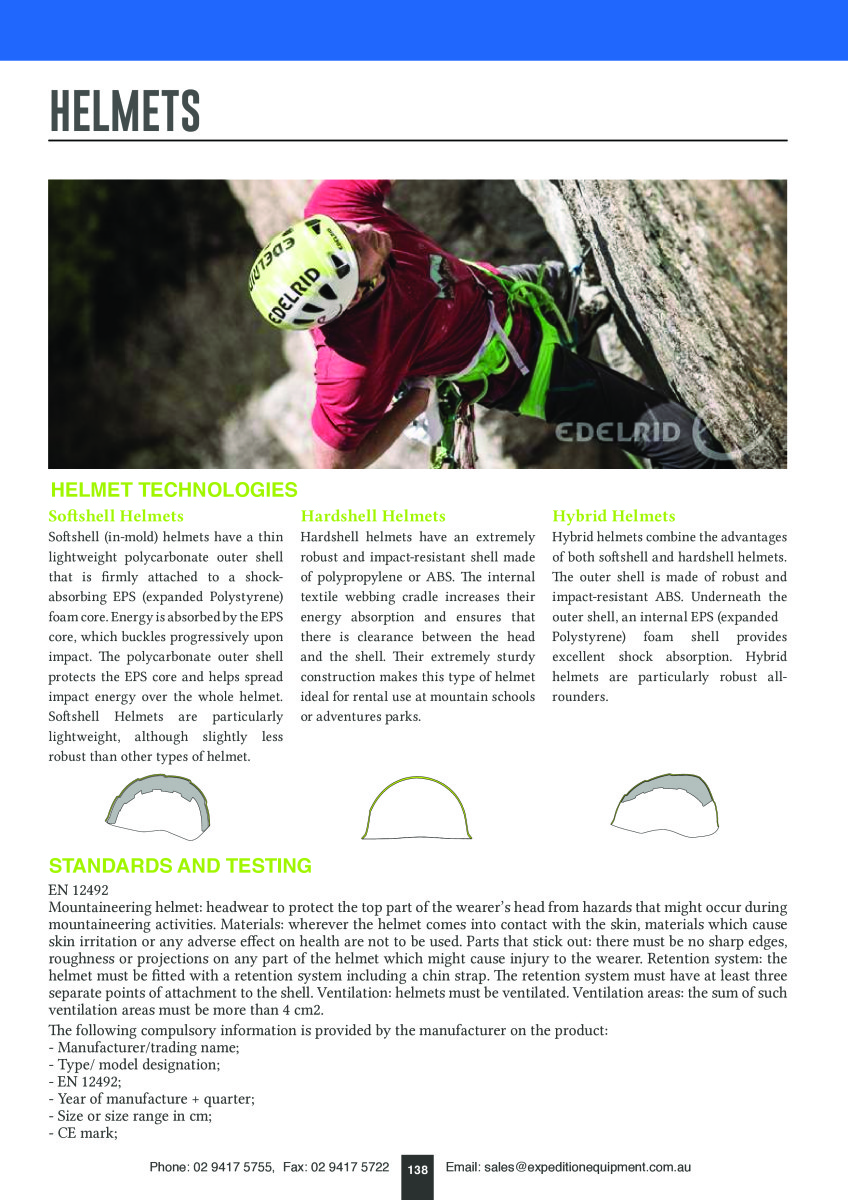 HELMETS

EDELRID

EDELRID

HELMET TECHNOLOGIES

Softshell Helmets
Softshell (in-mold) helmets have a thin lightweight polycarbonate outer shell that is firmly attached to a shock-absorbing EPS (expanded Polystyrene) foam core. Energy is absorbed by the EPS core, which buckles progressively upon impact. The polycarbonate outer shell protects the EPS core and helps spread impact energy over the whole helmet. Softshell Helmets are particularly lightweight, although slightly less robust than other types of helmet.

Hardshell Helmets
Hardshell helmets have an extremely robust and impact-resistant shell made of polypropylene or ABS. The internal textile webbing cradle increases their energy absorption and ensures that there is clearance between the head and the shell. Their extremely sturdy construction makes this type of helmet ideal for rental use at mountain schools or adventures parks.

Hybrid Helmets
Hybrid helmets combine the advantages of both softshell and hardshell helmets. The outer shell is made of robust and impact-resistant ABS. Underneath the outer shell, an internal EPS (expanded Polystyrene) foam shell provides excellent shock absorption. Hybrid helmets are particularly robust all-rounders.

STANDARDS AND TESTING
EN 12492
Mountaineering helmet: headwear to protect the top part of the wearer's head from hazards that might occur during mountaineering activities. Materials: wherever the helmet comes into contact with the skin, materials which cause skin irritation or any adverse effect on health are not to be used. Parts that stick out: there must be no sharp edges, roughness or projections on any part of the helmet which might cause injury to the wearer. Retention system: the helmet must be fitted with a retention system including a chin strap. The retention system must have at least three separate points of attachment to the shell. Ventilation: helmets must be ventilated. Ventilation areas: the sum of such ventilation areas must be more than 4 cm2.

The following compulsory information is provided by the manufacturer on the product:
- Manufacturer/trading name;
- Type/ model designation;
- EN 12492;
- Year of manufacture + quarter;
- Size or size range in cm;
- CE mark;

Phone: 02 9417 5755, Fax: 02 9417 5722 138 Email: sales@expeditionequipment.com.au